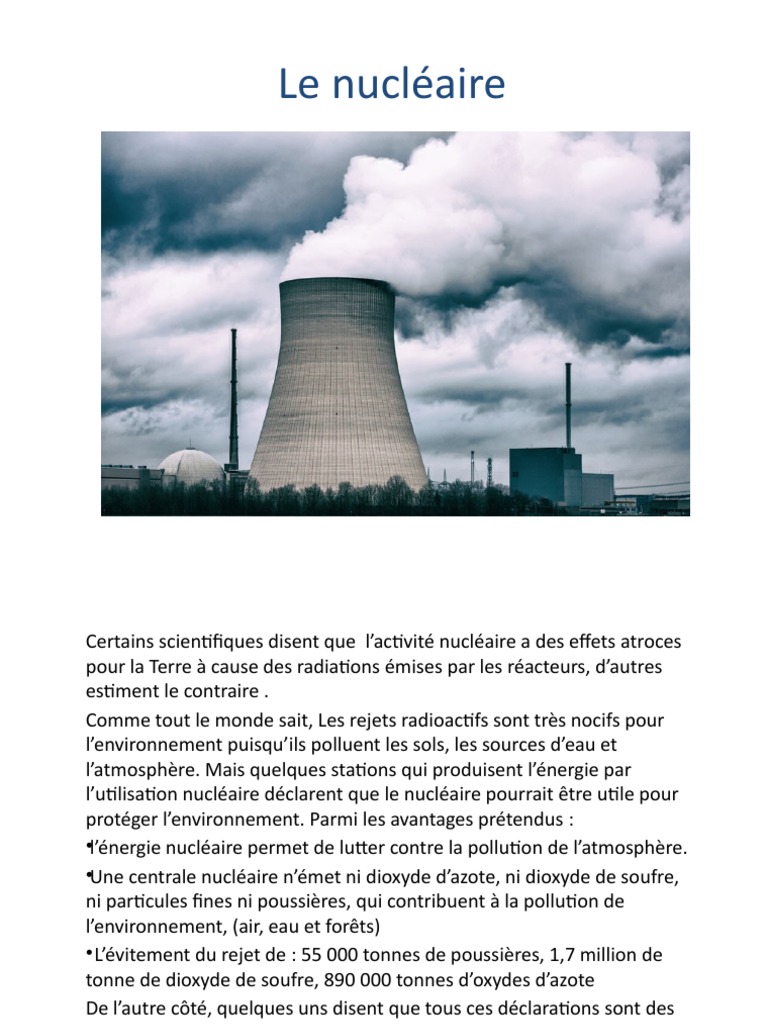 Le nucléaire

Certains scientifiques disent que l'activité nucléaire a des effets atroces pour la Terre à cause des radiations émises par les réacteurs, d'autres estiment le contraire .

Comme tout le monde sait, Les rejets radioactifs sont très nocifs pour l'environnement puisqu'ils polluent les sols, les sources d'eau et l'atmosphère. Mais quelques stations qui produisent l'énergie par l'utilisation nucléaire déclarent que le nucléaire pourrait être utile pour protéger l'environnement. Parmi les avantages prétendus :

•l'énergie nucléaire permet de lutter contre la pollution de l'atmosphère.

•Une centrale nucléaire n'émet ni dioxyde d'azote, ni dioxyde de soufre, ni particules fines ni poussières, qui contribuent à la pollution de l'environnement, (air, eau et forêts)

•L'évitement du rejet de : 55 000 tonnes de poussières, 1,7 million de tonne de dioxyde de soufre, 890 000 tonnes d'oxydes d'azote

De l'autre côté, quelques uns disent que tous ces déclarations sont des